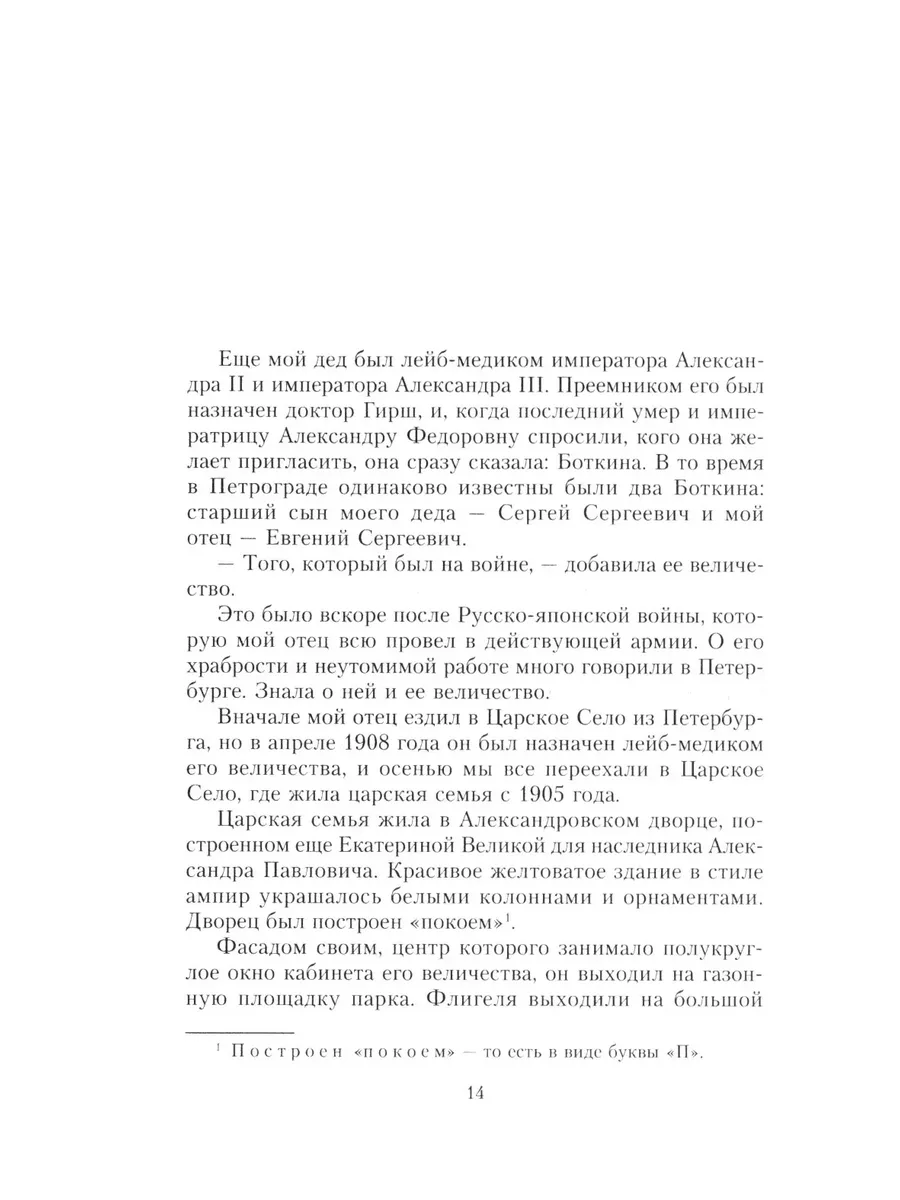 Еще мой дед был лейб-медиком императора Александра II и императора Александра III. Преемником его был назначен доктор Гирш, и, когда последний умер и императрицу Александру Федоровну спросили, кого она желает пригласить, она сразу сказала: Боткина. В то время в Петрограде одинаково известны были два Боткина: старший сын моего деда — Сергей Сергеевич и мой отец — Евгений Сергеевич.

— Того, который был на войне, — добавила ее величество.

Это было вскоре после Русско-японской войны, которую мой отец всю провел в действующей армии. О его храбрости и неутомимой работе много говорили в Петербурге. Знала о ней и ее величество.

Вначале мой отец ездил в Царское Село из Петербурга, но в апреле 1908 года он был назначен лейб-медиком его величества, и осенью мы все переехали в Царское Село, где жила царская семья с 1905 года.

Царская семья жила в Александровском дворце, построенном еще Екатериной Великой для наследника Александра Павловича. Красивое желтоватое здание в стиле ампир украшалось белыми колоннами и орнаментами. Дворец был построен «покоем»$^1$.

Фасадом своим, центр которого занимало полукруглое окно кабинета его величества, он выходил на газонную площадку парка. Флигеля выходили на большой

$^1$ Построен «покоем» — то есть в виде буквы «П».

14